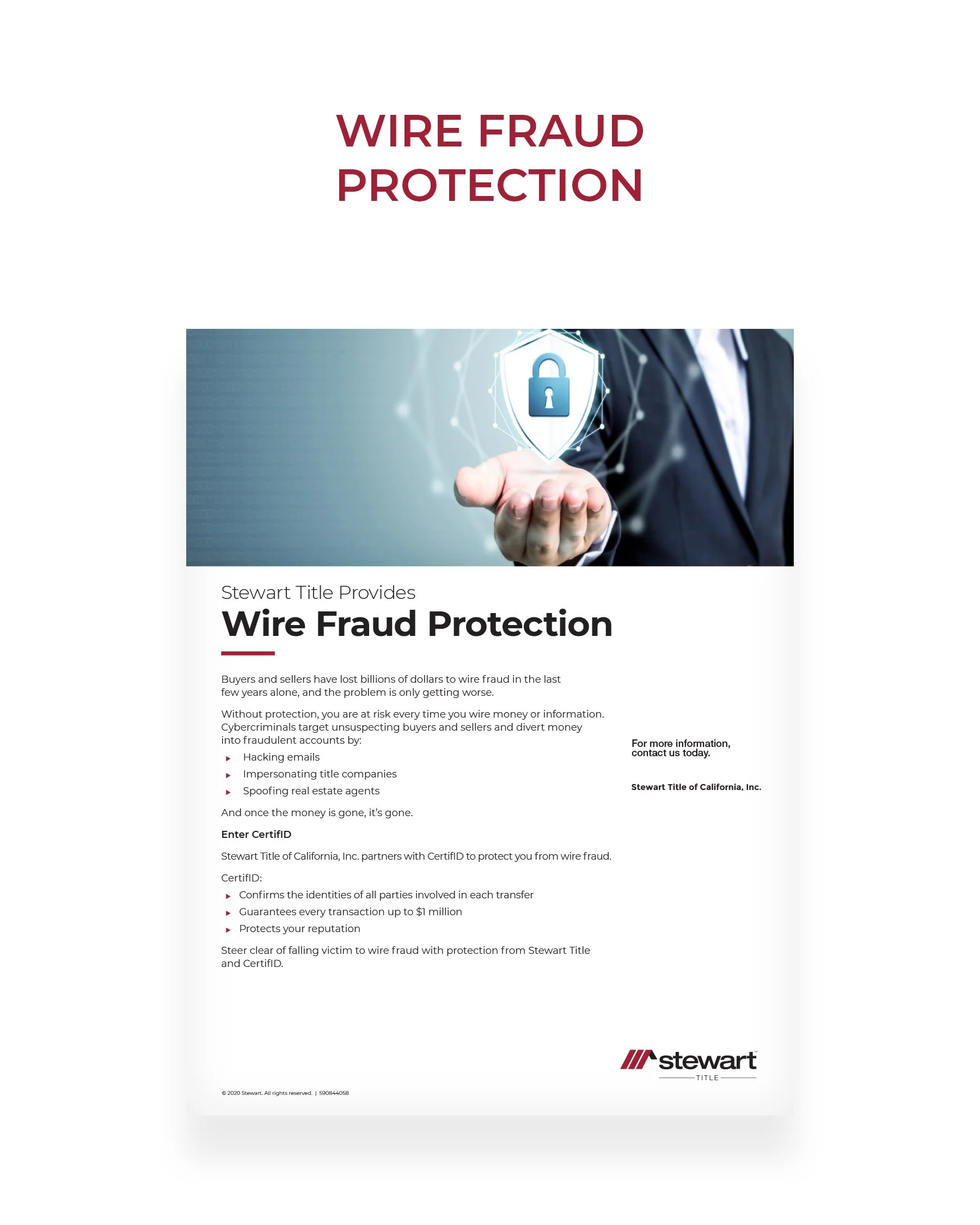 WIRE FRAUD PROTECTION

Stewart Title Provides

Wire Fraud Protection

Buyers and sellers have lost billions of dollars to wire fraud in the last few years alone, and the problem is only getting worse.

Without protection, you are at risk every time you wire money or information. Cybercriminals target unsuspecting buyers and sellers and divert money into fraudulent accounts by:

▸ Hacking emails
▸ Impersonating title companies
▸ Spoofing real estate agents

And once the money is gone, it's gone.

Enter CertifID

Stewart Title of California, Inc. partners with CertifID to protect you from wire fraud.

CertifID:

▸ Confirms the identities of all parties involved in each transfer
▸ Guarantees every transaction up to $1 million
▸ Protects your reputation

Steer clear of falling victim to wire fraud with protection from Stewart Title and CertifID.

For more information, contact us today.

Stewart Title of California, Inc.

stewart
TITLE

© 2020 Stewart. All rights reserved. | 590844058